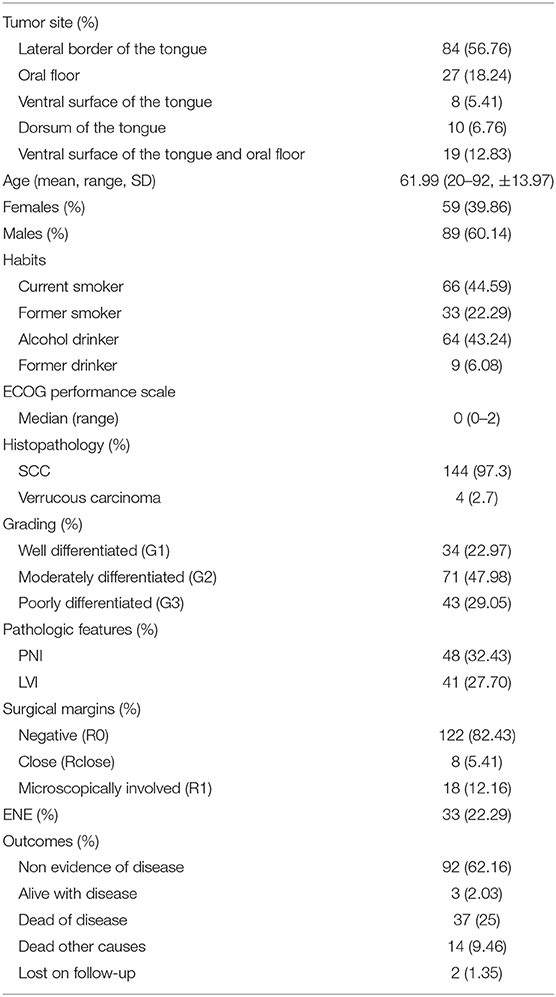 | | |
|---|---|
| Tumor site (%) | |
| Lateral border of the tongue | 84 (56.76) |
| Oral floor | 27 (18.24) |
| Ventral surface of the tongue | 8 (5.41) |
| Dorsum of the tongue | 10 (6.76) |
| Ventral surface of the tongue and oral floor | 19 (12.83) |
| Age (mean, range, SD) | 61.99 (20–92, ±13.97) |
| Females (%) | 59 (39.86) |
| Males (%) | 89 (60.14) |
| Habits | |
| Current smoker | 66 (44.59) |
| Former smoker | 33 (22.29) |
| Alcohol drinker | 64 (43.24) |
| Former drinker | 9 (6.08) |
| ECOG performance scale | |
| Median (range) | 0 (0–2) |
| Histopathology (%) | |
| SCC | 144 (97.3) |
| Verrucous carcinoma | 4 (2.7) |
| Grading (%) | |
| Well differentiated (G1) | 34 (22.97) |
| Moderately differentiated (G2) | 71 (47.98) |
| Poorly differentiated (G3) | 43 (29.05) |
| Pathologic features (%) | |
| PNI | 48 (32.43) |
| LVI | 41 (27.70) |
| Surgical margins (%) | |
| Negative (R0) | 122 (82.43) |
| Close (Rclose) | 8 (5.41) |
| Microscopically involved (R1) | 18 (12.16) |
| ENE (%) | 33 (22.29) |
| Outcomes (%) | |
| Non evidence of disease | 92 (62.16) |
| Alive with disease | 3 (2.03) |
| Dead of disease | 37 (25) |
| Dead other causes | 14 (9.46) |
| Lost on follow-up | 2 (1.35) |